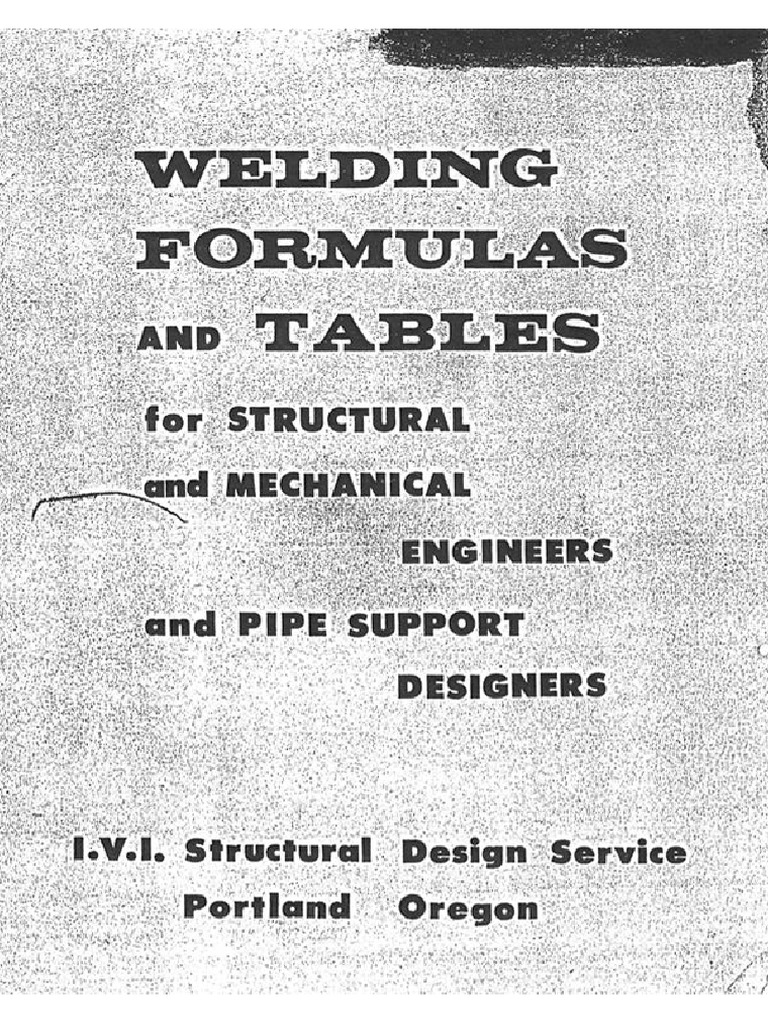 WELDING FORMULAS AND TABLES

for STRUCTURAL and MECHANICAL ENGINEERS

and PIPE SUPPORT DESIGNERS

I.V.I. Structural Design Service
Portland Oregon